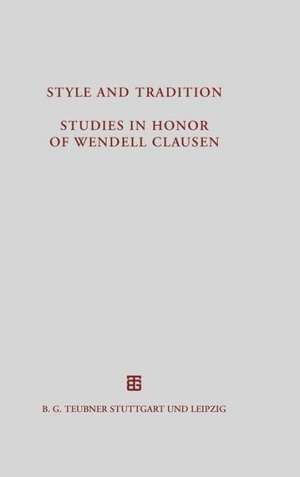 STYLE AND TRADITION

STUDIES IN HONOR OF WENDELL CLAUSEN

B. G. TEUBNER STUTTGART UND LEIPZIG